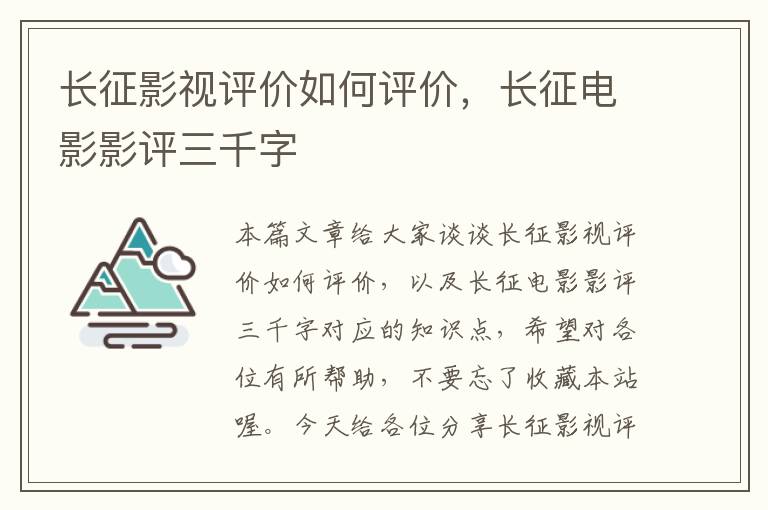 长征影视评价如何评价，长征电影影评三千字

本篇文章给大家谈谈长征影视评价如何评价，以及长征电影影评三千字对应的知识点，希望对各位有所帮助，不要忘了收藏本站喔。今天给各位分享长征影视评